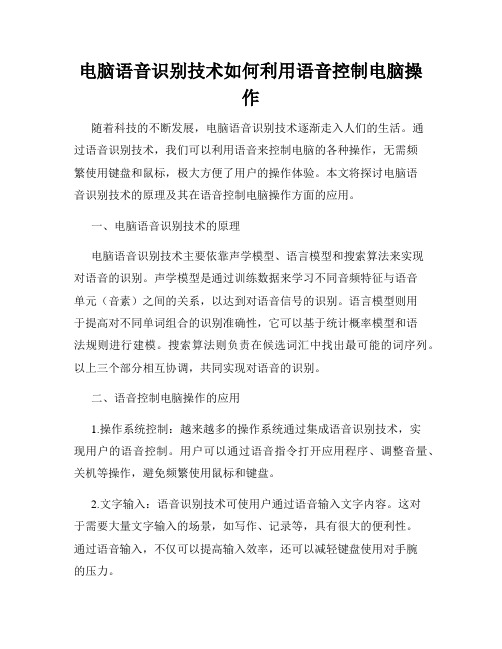 电脑语音识别技术如何利用语音控制电脑操作

随着科技的不断发展，电脑语音识别技术逐渐走入人们的生活。通过语音识别技术，我们可以利用语音来控制电脑的各种操作，无需频繁使用键盘和鼠标，极大方便了用户的操作体验。本文将探讨电脑语音识别技术的原理及其在语音控制电脑操作方面的应用。

一、电脑语音识别技术的原理

电脑语音识别技术主要依靠声学模型、语言模型和搜索算法来实现对语音的识别。声学模型是通过训练数据来学习不同音频特征与语音单元（音素）之间的关系，以达到对语音信号的识别。语言模型则用于提高对不同单词组合的识别准确性，它可以基于统计概率模型和语法规则进行建模。搜索算法则负责在候选词汇中找出最可能的词序列。以上三个部分相互协调，共同实现对语音的识别。

二、语音控制电脑操作的应用

1.操作系统控制：越来越多的操作系统通过集成语音识别技术，实现用户的语音控制。用户可以通过语音指令打开应用程序、调整音量、关机等操作，避免频繁使用鼠标和键盘。

2.文字输入：语音识别技术可使用户通过语音输入文字内容。这对于需要大量文字输入的场景，如写作、记录等，具有很大的便利性。通过语音输入，不仅可以提高输入效率，还可以减轻键盘使用对手腕的压力。